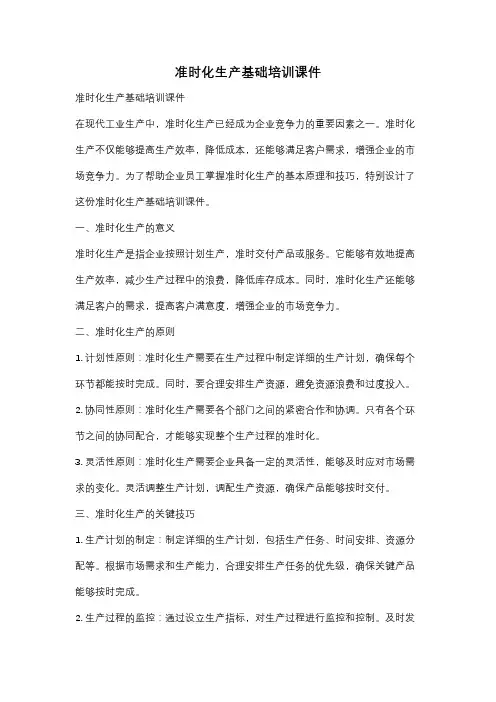 准时化生产基础培训课件

准时化生产基础培训课件

在现代工业生产中，准时化生产已经成为企业竞争力的重要因素之一。准时化生产不仅能够提高生产效率，降低成本，还能够满足客户需求，增强企业的市场竞争力。为了帮助企业员工掌握准时化生产的基本原理和技巧，特别设计了这份准时化生产基础培训课件。

一、准时化生产的意义

准时化生产是指企业按照计划生产，准时交付产品或服务。它能够有效地提高生产效率，减少生产过程中的浪费，降低库存成本。同时，准时化生产还能够满足客户的需求，提高客户满意度，增强企业的市场竞争力。

二、准时化生产的原则

1. 计划性原则：准时化生产需要在生产过程中制定详细的生产计划，确保每个环节都能按时完成。同时，要合理安排生产资源，避免资源浪费和过度投入。

2. 协同性原则：准时化生产需要各个部门之间的紧密合作和协调。只有各个环节之间的协同配合，才能够实现整个生产过程的准时化。

3. 灵活性原则：准时化生产需要企业具备一定的灵活性，能够及时应对市场需求的变化。灵活调整生产计划，调配生产资源，确保产品能够按时交付。

三、准时化生产的关键技巧

1. 生产计划的制定：制定详细的生产计划，包括生产任务、时间安排、资源分配等。根据市场需求和生产能力，合理安排生产任务的优先级，确保关键产品能够按时完成。

2. 生产过程的监控：通过设立生产指标，对生产过程进行监控和控制。及时发